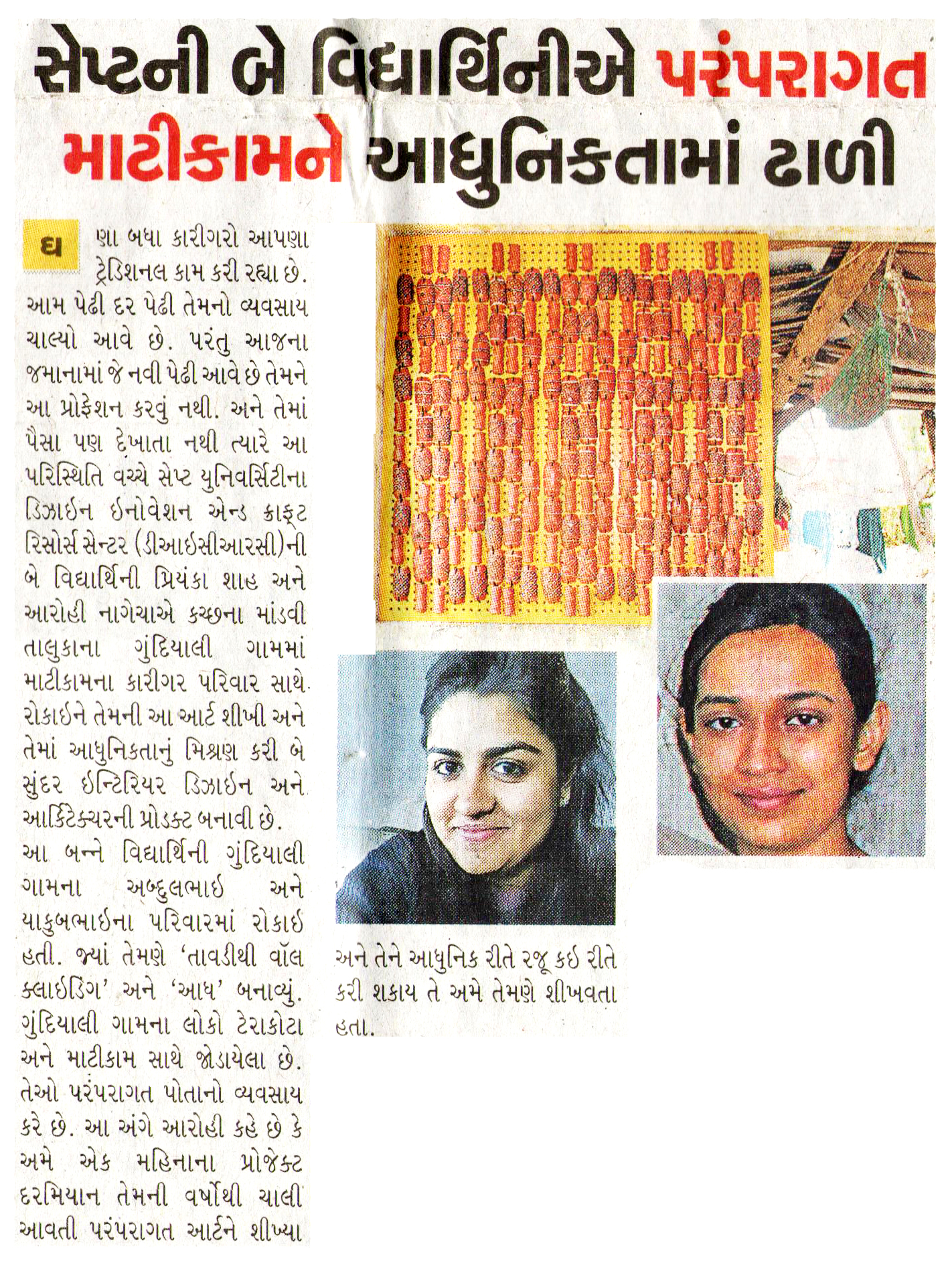 સેપ્ટની બે વિદ્યાર્થિનીએ પરંપરાગત માટીકામને આધુનિકતામાં ઢાળી

ઘણા બધા કારીગરો આપણા ટ્રેડિશનલ કામ કરી રહ્યા છે. આમ પેઢી દર પેઢી તેમનો વ્યવસાય ચાલ્યો આવે છે. પરંતુ આજના જમાનામાં જે નવી પેઢી આવે છે તેમને આ પ્રોફેશન કરવું નથી. અને તેમાં પૈસા પણ દેખાતા નથી ત્યારે આ પરિસ્થિતિ વચ્ચે સેપ્ટ યુનિવર્સિટીના ડિઝાઇન ઇનોવેશન એન્ડ ક્રાફ્ટ રિસોર્સ સેન્ટર (ડીઆઇસીઆરસી)ની બે વિદ્યાર્થિની પ્રિયંકા શાહ અને આરોહી નાગેચાએ કચ્છના માંડવી તાલુકાના ગુંદિયાલી ગામમાં માટીકામના કારીગર પરિવાર સાથે રોકાઇને તેમની આ આર્ટ શીખી અને તેમાં આધુનિકતાનું મિશ્રણ કરી બે સુંદર ઇન્ટિરિયર ડિઝાઇન અને આર્કિટેક્ચરની પ્રોડક્ટ બનાવી છે.

આ બન્ને વિદ્યાર્થિની ગુંદિયાલી ગામના અબ્દુલભાઇ અને યાકુબભાઇના પરિવારમાં રોકાઇ હતી. જ્યાં તેમણે 'તાવડીથી વૉલ ક્લાઇડિંગ' અને 'આધ' બનાવ્યું. ગુંદિયાલી ગામના લોકો ટેરાકોટા અને માટીકામ સાથે જોડાયેલા છે. તેઓ પરંપરાગત પોતાનો વ્યવસાય કરે છે. આ અંગે આરોહી કહે છે કે અમે એક મહિનાના પ્રોજેક્ટ દરમિયાન તેમની વર્ષોથી ચાલી આવતી પરંપરાગત આર્ટને શીખ્યા અને તેને આધુનિક રીતે રજૂ કઇ રીતે કરી શકાય તે અમે તેમણે શીખવતા હતા.